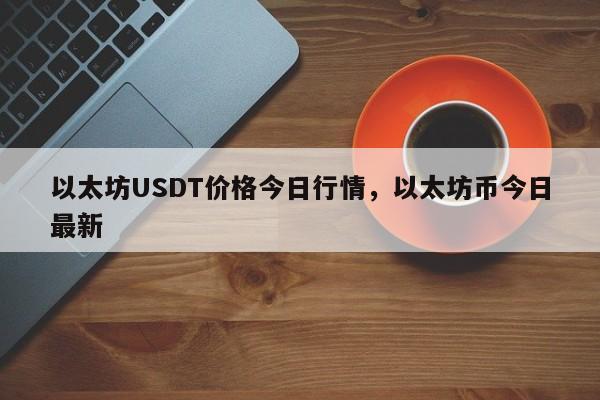 以太坊USDT价格今日行情，以太坊币今日最新